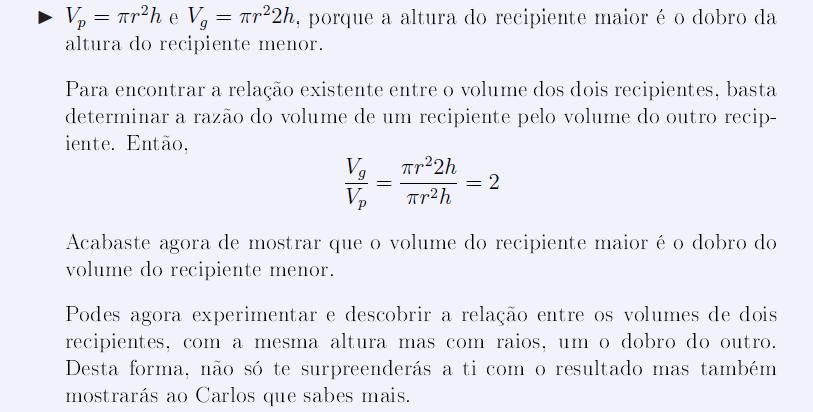 ► $V_p = \pi r^2 h$ e $V_g = \pi r^2 2h$, porque a altura do recipiente maior é o dobro da altura do recipiente menor.

Para encontrar a relação existente entre o volume dos dois recipientes, basta determinar a razão do volume de um recipiente pelo volume do outro recipiente. Então,

$\frac{V_g}{V_p} = \frac{\pi r^2 2h}{\pi r^2 h} = 2$

Acabaste agora de mostrar que o volume do recipiente maior é o dobro do volume do recipiente menor.

Podes agora experimentar e descobrir a relação entre os volumes de dois recipientes, com a mesma altura mas com raios, um o dobro do outro. Desta forma, não só te surpreenderás a ti com o resultado mas também mostrarás ao Carlos que sabes mais.